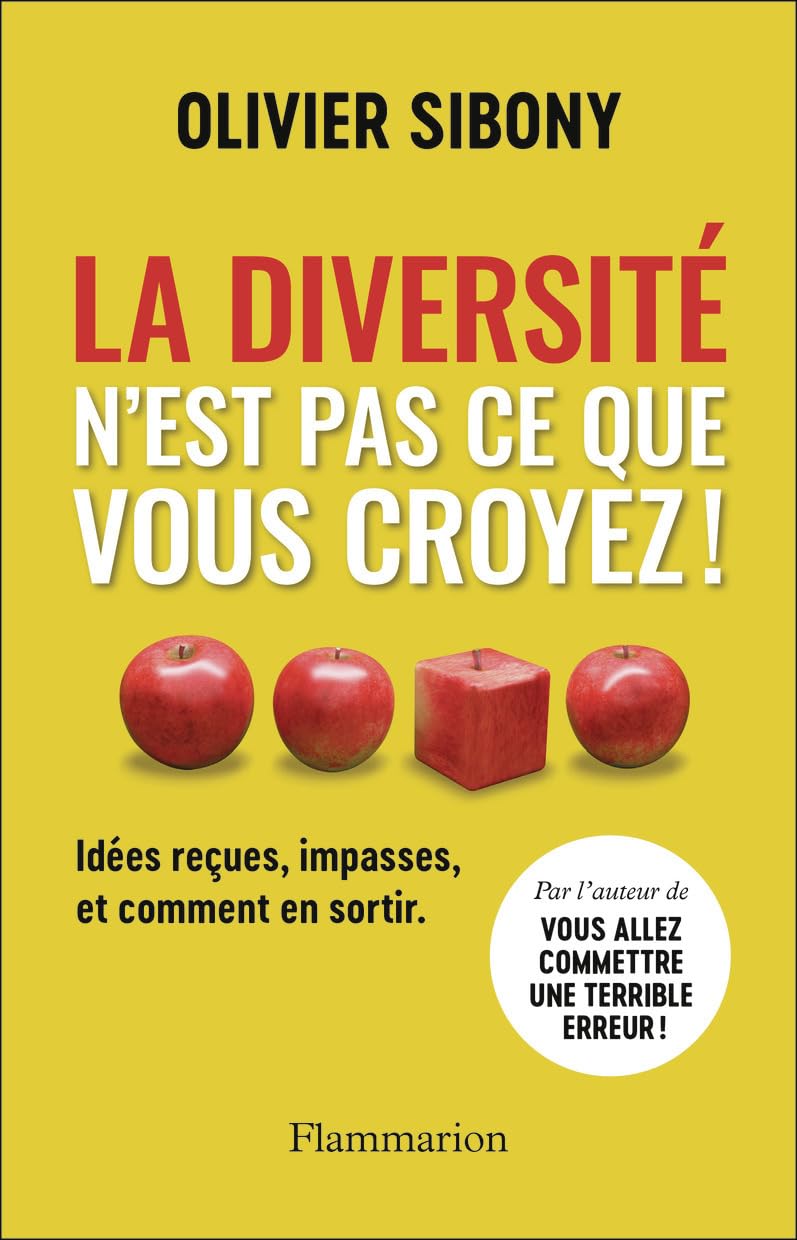 OLIVIER SIBONY

LA DIVERSITÉ N'EST PAS CE QUE VOUS CROYEZ !

Idées reçues, impasses, et comment en sortir.

Par l'auteur de VOUS ALLEZ COMMETTRE UNE TERRIBLE ERREUR !

Flammarion